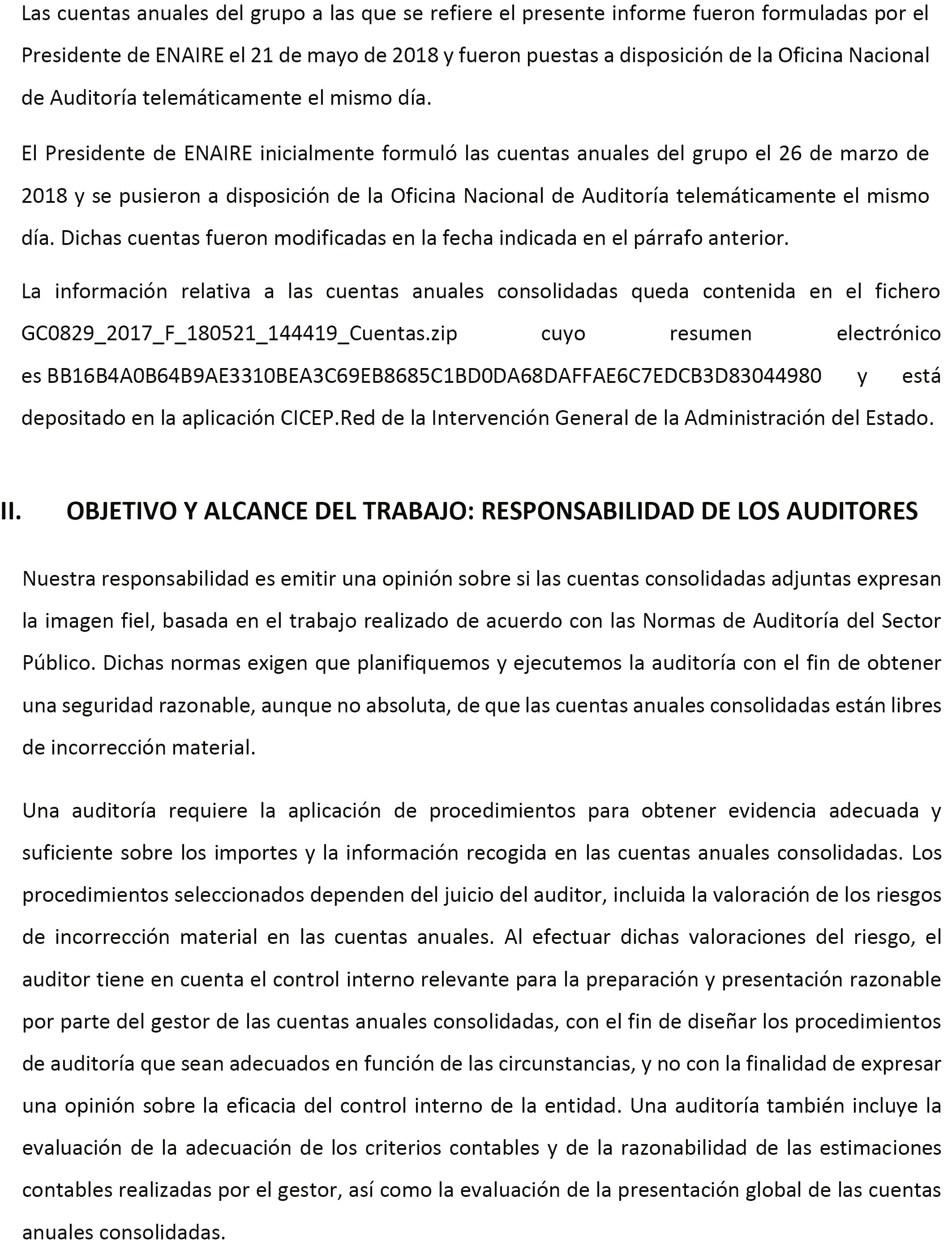 Las cuentas anuales del grupo a las que se refiere el presente informe fueron formuladas por el Presidente de ENAIRE el 21 de mayo de 2018 y fueron puestas a disposición de la Oficina Nacional de Auditoría telemáticamente el mismo día.

El Presidente de ENAIRE inicialmente formuló las cuentas anuales del grupo el 26 de marzo de 2018 y se pusieron a disposición de la Oficina Nacional de Auditoría telemáticamente el mismo día. Dichas cuentas fueron modificadas en la fecha indicada en el párrafo anterior.

La información relativa a las cuentas anuales consolidadas queda contenida en el fichero GC0829_2017_F_180521_144419_Cuentas.zip cuyo resumen electrónico es BB16B4A0B64B9AE3310BEA3C69EB8685C1BD0DA68DAFFAE6C7EDCB3D83044980 y está depositado en la aplicación CICEP.Red de la Intervención General de la Administración del Estado.

II. OBJETIVO Y ALCANCE DEL TRABAJO: RESPONSABILIDAD DE LOS AUDITORES

Nuestra responsabilidad es emitir una opinión sobre si las cuentas consolidadas adjuntas expresan la imagen fiel, basada en el trabajo realizado de acuerdo con las Normas de Auditoría del Sector Público. Dichas normas exigen que planifiquemos y ejecutemos la auditoría con el fin de obtener una seguridad razonable, aunque no absoluta, de que las cuentas anuales consolidadas están libres de incorrección material.

Una auditoría requiere la aplicación de procedimientos para obtener evidencia adecuada y suficiente sobre los importes y la información recogida en las cuentas anuales consolidadas. Los procedimientos seleccionados dependen del juicio del auditor, incluida la valoración de los riesgos de incorrección material en las cuentas anuales. Al efectuar dichas valoraciones del riesgo, el auditor tiene en cuenta el control interno relevante para la preparación y presentación razonable por parte del gestor de las cuentas anuales consolidadas, con el fin de diseñar los procedimientos de auditoría que sean adecuados en función de las circunstancias, y no con la finalidad de expresar una opinión sobre la eficacia del control interno de la entidad. Una auditoría también incluye la evaluación de la adecuación de los criterios contables y de la razonabilidad de las estimaciones contables realizadas por el gestor, así como la evaluación de la presentación global de las cuentas anuales consolidadas.